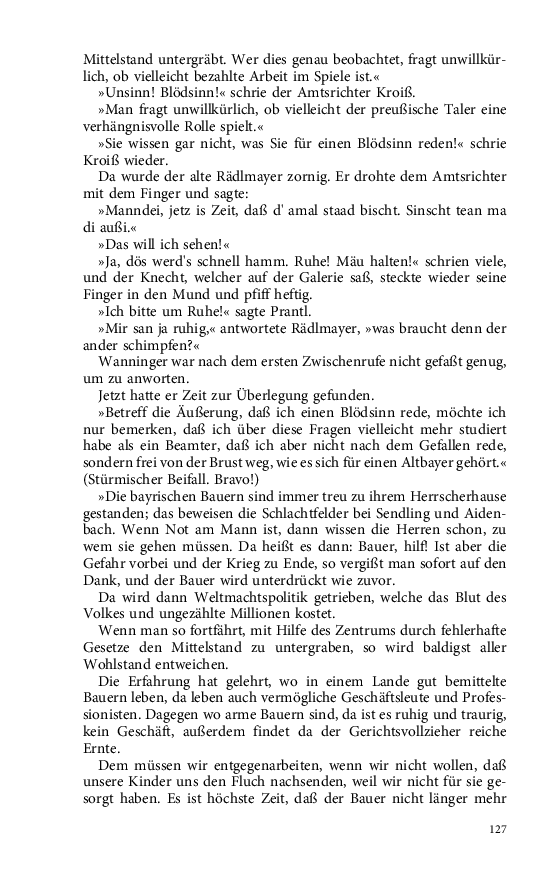 Mittelstand untergräbt. Wer dies genau beobachtet, fragt unwillkürlich, ob vielleicht bezahlte Arbeit im Spiele ist.«

»Unsinn! Blödsinn!« schrie der Amtsrichter Kroiß.

»Man fragt unwillkürlich, ob vielleicht der preußische Taler eine verhängnisvolle Rolle spielt.«

»Sie wissen gar nicht, was Sie für einen Blödsinn reden!« schrie Kroiß wieder.

Da wurde der alte Rädlmayer zornig. Er drohte dem Amtsrichter mit dem Finger und sagte:

»Manndei, jetz is Zeit, daß d' amal staad bischt. Sinscht tean ma di außi.«

»Das will ich sehen!«

»Ja, dös werd's schnell hamm. Ruhe! Mäu halten!« schrien viele, und der Knecht, welcher auf der Galerie saß, steckte wieder seine Finger in den Mund und pfiff heftig.

»Ich bitte um Ruhe!« sagte Prantl.

»Mir san ja ruhig,« antwortete Rädlmayer, »was braucht denn der ander schimpfen?«

Wanninger war nach dem ersten Zwischenrufe nicht gefaßt genug, um zu anworten.

Jetzt hatte er Zeit zur Überlegung gefunden.

»Betreff die Äußerung, daß ich einen Blödsinn rede, möchte ich nur bemerken, daß ich über diese Fragen vielleicht mehr studiert habe als ein Beamter, daß ich aber nicht nach dem Gefallen rede, sondern frei von der Brust weg, wie es sich für einen Altbayer gehört.« (Stürmischer Beifall. Bravo!)

»Die bayrischen Bauern sind immer treu zu ihrem Herrscherhause gestanden; das beweisen die Schlachtfelder bei Sendling und Aidenbach. Wenn Not am Mann ist, dann wissen die Herren schon, zu wem sie gehen müssen. Da heißt es dann: Bauer, hilf! Ist aber die Gefahr vorbei und der Krieg zu Ende, so vergißt man sofort auf den Dank, und der Bauer wird unterdrückt wie zuvor.

Da wird dann Weltmachtspolitik getrieben, welche das Blut des Volkes und ungezählte Millionen kostet.

Wenn man so fortfährt, mit Hilfe des Zentrums durch fehlerhafte Gesetze den Mittelstand zu untergraben, so wird baldigst aller Wohlstand entweichen.

Die Erfahrung hat gelehrt, wo in einem Lande gut bemittelte Bauern leben, da leben auch vermögliche Geschäftsleute und Professionisten. Dagegen wo arme Bauern sind, da ist es ruhig und traurig, kein Geschäft, außerdem findet da der Gerichtsvollzieher reiche Ernte.

Dem müssen wir entgegenarbeiten, wenn wir nicht wollen, daß unsere Kinder uns den Fluch nachsenden, weil wir nicht für sie gesorgt haben. Es ist höchste Zeit, daß der Bauer nicht länger mehr

127